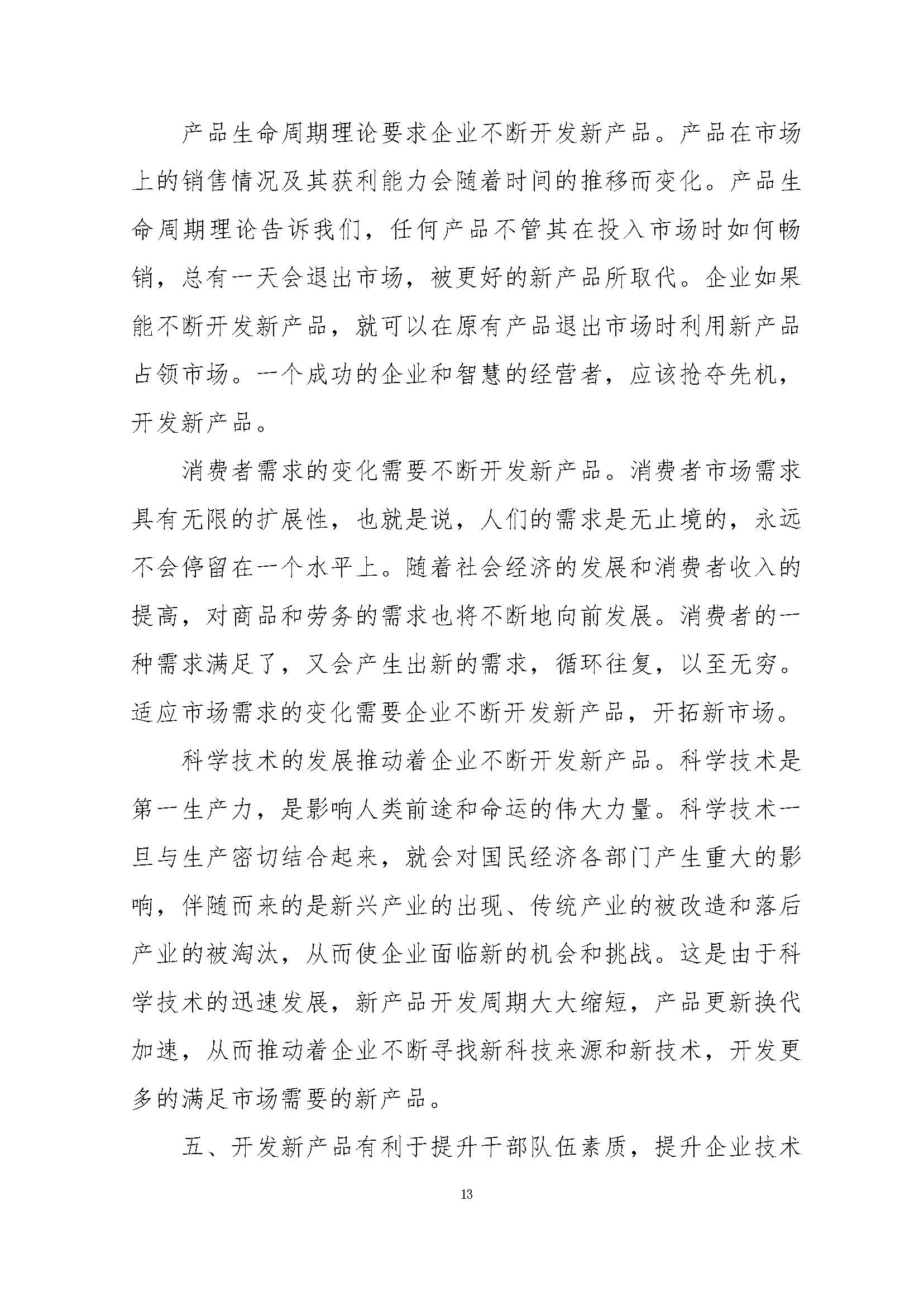 产品生命周期理论要求企业不断开发新产品。产品在市场上的销售情况及其获利能力会随着时间的推移而变化。产品生命周期理论告诉我们，任何产品不管其在投入市场时如何畅销，总有一天会退出市场，被更好的新产品所取代。企业如果能不断开发新产品，就可以在原有产品退出市场时利用新产品占领市场。一个成功的企业和智慧的经营者，应该抢夺先机，开发新产品。

消费者需求的变化需要不断开发新产品。消费者市场需求具有无限的扩展性，也就是说，人们的需求是无止境的，永远不会停留在一个水平上。随着社会经济的发展和消费者收入的提高，对商品和劳务的需求也将不断地向前发展。消费者的一种需求满足了，又会产生出新的需求，循环往复，以至无穷。适应市场需求的变化需要企业不断开发新产品，开拓新市场。

科学技术的发展推动着企业不断开发新产品。科学技术是第一生产力，是影响人类前途和命运的伟大力量。科学技术一旦与生产密切结合起来，就会对国民经济各部门产生重大的影响，伴随而来的是新兴产业的出现、传统产业的被改造和落后产业的被淘汰，从而使企业面临新的机会和挑战。这是由于科学技术的迅速发展，新产品开发周期大大缩短，产品更新换代加速，从而推动着企业不断寻找新科技来源和新技术，开发更多的满足市场需要的新产品。

五、开发新产品有利于提升干部队伍素质，提升企业技术

13